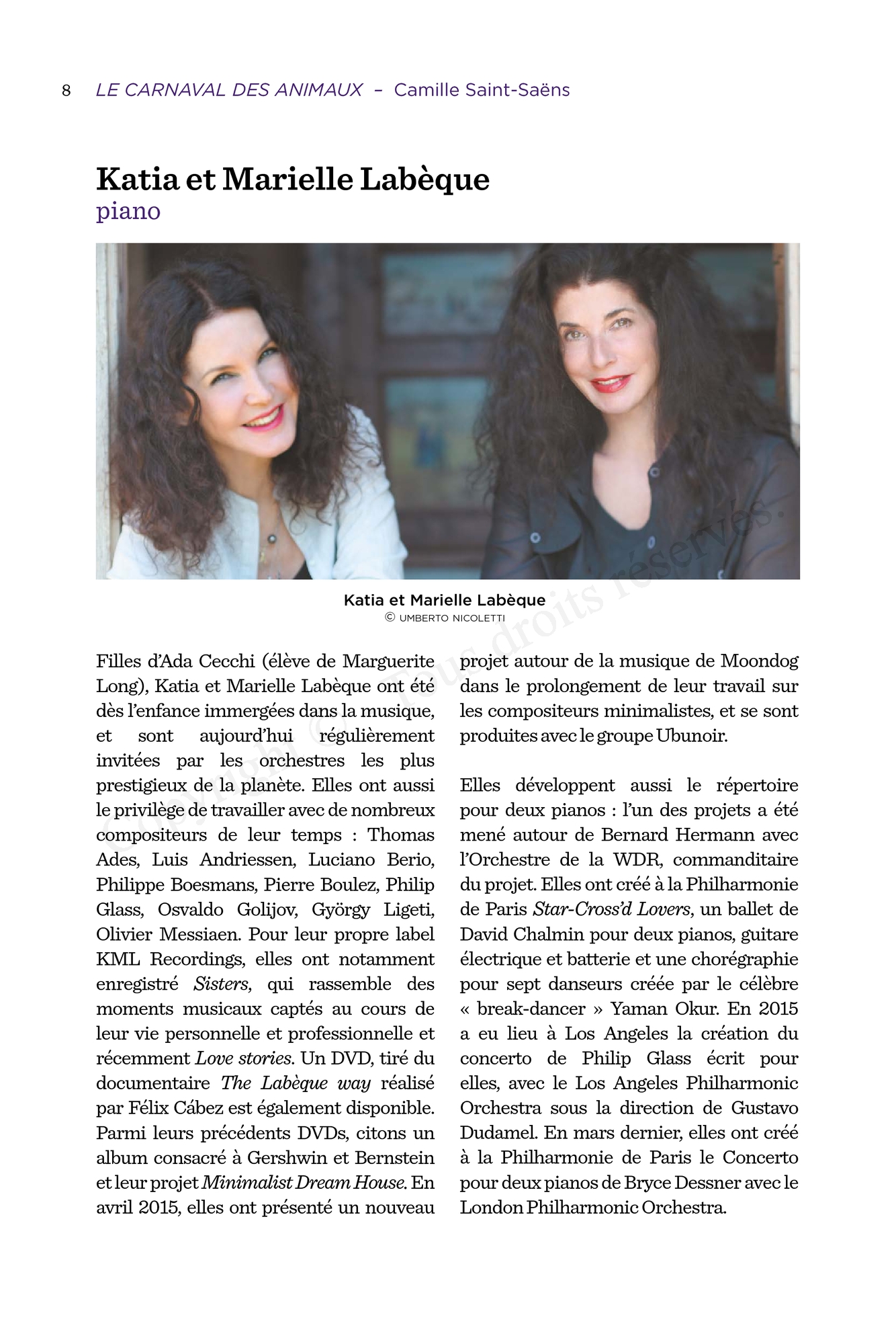 8 LE CARNAVAL DES ANIMAUX – Camille Saint-Saëns

Katia et Marielle Labèque
piano

Katia et Marielle Labèque
© UMBERTO NICOLETTI

Copyright © Tous droits réservés.

Filles d'Ada Cecchi (élève de Marguerite Long), Katia et Marielle Labèque ont été dès l'enfance immergées dans la musique, et sont aujourd'hui régulièrement invitées par les orchestres les plus prestigieux de la planète. Elles ont aussi le privilège de travailler avec de nombreux compositeurs de leur temps : Thomas Ades, Luis Andriessen, Luciano Berio, Philippe Boesmans, Pierre Boulez, Philip Glass, Osvaldo Golijov, György Ligeti, Olivier Messiaen. Pour leur propre label KML Recordings, elles ont notamment enregistré Sisters, qui rassemble des moments musicaux captés au cours de leur vie personnelle et professionnelle et récemment Love stories. Un DVD, tiré du documentaire The Labèque way réalisé par Félix Cábez est également disponible. Parmi leurs précédents DVDs, citons un album consacré à Gershwin et Bernstein et leur projet Minimalist Dream House. En avril 2015, elles ont présenté un nouveau projet autour de la musique de Moondog dans le prolongement de leur travail sur les compositeurs minimalistes, et se sont produites avec le groupe Ubunoir.

Elles développent aussi le répertoire pour deux pianos : l'un des projets a été mené autour de Bernard Hermann avec l'Orchestre de la WDR, commanditaire du projet. Elles ont créé à la Philharmonie de Paris Star-Cross'd Lovers, un ballet de David Chalmin pour deux pianos, guitare électrique et batterie et une chorégraphie pour sept danseurs créée par le célèbre « break-dancer » Yaman Okur. En 2015 a eu lieu à Los Angeles la création du concerto de Philip Glass écrit pour elles, avec le Los Angeles Philharmonic Orchestra sous la direction de Gustavo Dudamel. En mars dernier, elles ont créé à la Philharmonie de Paris le Concerto pour deux pianos de Bryce Dessner avec le London Philharmonic Orchestra.